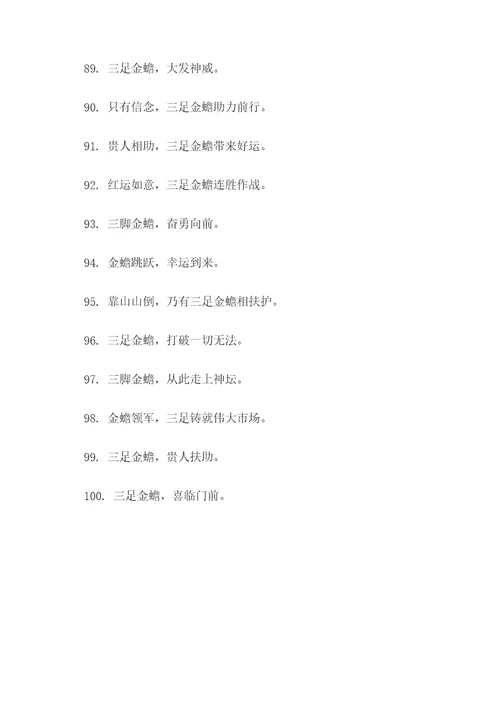 89. 三足金蟾，大发神威。

90. 只有信念，三足金蟾助力前行。

91. 贵人相助，三足金蟾带来好运。

92. 红运如意，三足金蟾连胜作战。

93. 三脚金蟾，奋勇向前。

94. 金蟾跳跃，幸运到来。

95. 靠山山倒，乃有三足金蟾相扶护。

96. 三足金蟾，打破一切无法。

97. 三脚金蟾，从此走上神坛。

98. 金蟾领军，三足铸就伟大市场。

99. 三足金蟾，贵人扶助。

100. 三足金蟾，喜临门前。